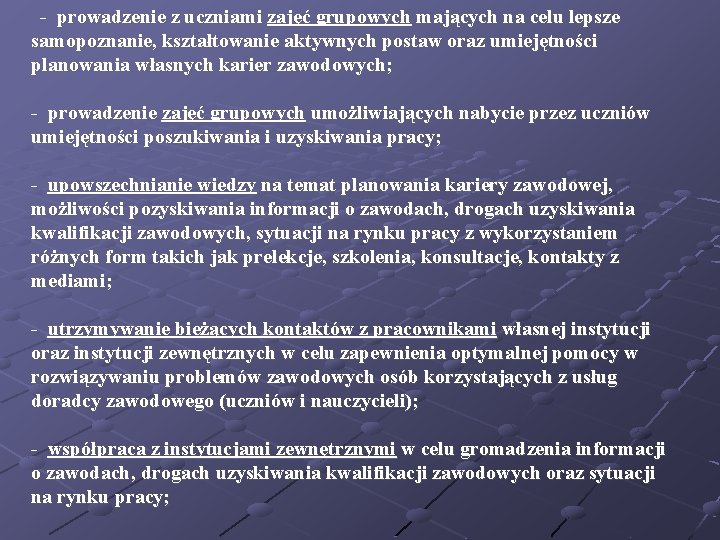 - prowadzenie z uczniami zajęć grupowych mających na celu lepsze samopoznanie, kształtowanie aktywnych postaw oraz umiejętności planowania własnych karier zawodowych;

- prowadzenie zajęć grupowych umożliwiających nabycie przez uczniów umiejętności poszukiwania i uzyskiwania pracy;

- upowszechnianie wiedzy na temat planowania kariery zawodowej, możliwości pozyskiwania informacji o zawodach, drogach uzyskiwania kwalifikacji zawodowych, sytuacji na rynku pracy z wykorzystaniem różnych form takich jak prelekcje, szkolenia, konsultacje, kontakty z mediami;

- utrzymywanie bieżących kontaktów z pracownikami własnej instytucji oraz instytucji zewnętrznych w celu zapewnienia optymalnej pomocy w rozwiązywaniu problemów zawodowych osób korzystających z usług doradcy zawodowego (uczniów i nauczycieli);

- współpraca z instytucjami zewnętrznymi w celu gromadzenia informacji o zawodach, drogach uzyskiwania kwalifikacji zawodowych oraz sytuacji na rynku pracy;